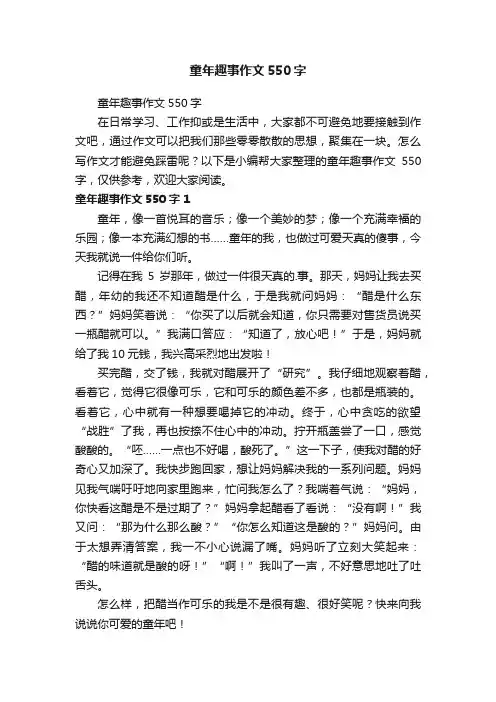 童年趣事作文550字

童年趣事作文550字

在日常学习、工作抑或是生活中，大家都不可避免地要接触到作文吧，通过作文可以把我们那些零零散散的思想，聚集在一块。怎么写作文才能避免踩雷呢？以下是小编帮大家整理的童年趣事作文 550字，仅供参考，欢迎大家阅读。

童年趣事作文550字1

童年，像一首悦耳的音乐；像一个美妙的梦；像一个充满幸福的乐园；像一本充满幻想的书……童年的我，也做过可爱天真的傻事，今天我就说一件给你们听。

记得在我 5 岁那年，做过一件很天真的.事。那天，妈妈让我去买醋，年幼的我还不知道醋是什么，于是我就问妈妈：“醋是什么东西？”妈妈笑着说：“你买了以后就会知道，你只需要对售货员说买一瓶醋就可以。”我满口答应：“知道了，放心吧！”于是，妈妈就给了我10元钱，我兴高采烈地出发啦！

买完醋，交了钱，我就对醋展开了“研究”。我仔细地观察着醋，看着它，觉得它很像可乐，它和可乐的颜色差不多，也都是瓶装的。看着它，心中就有一种想要喝掉它的冲动。终于，心中贪吃的欲望“战胜”了我，再也按捺不住心中的冲动。拧开瓶盖尝了一口，感觉酸酸的。“呸……一点也不好喝，酸死了。”这一下子，使我对醋的好奇心又加深了。我快步跑回家，想让妈妈解决我的一系列问题。妈妈见我气喘吁吁地向家里跑来，忙问我怎么了？我喘着气说：“妈妈，你快看这醋是不是过期了？”妈妈拿起醋看了看说：“没有啊！”我又问：“那为什么那么酸？”“你怎么知道这是酸的？”妈妈问。由于太想弄清答案，我一不小心说漏了嘴。妈妈听了立刻大笑起来：“醋的味道就是酸的呀！”“啊！”我叫了一声，不好意思地吐了吐舌头。

怎么样，把醋当作可乐的我是不是很有趣、很好笑呢？快来向我说说你可爱的童年吧！